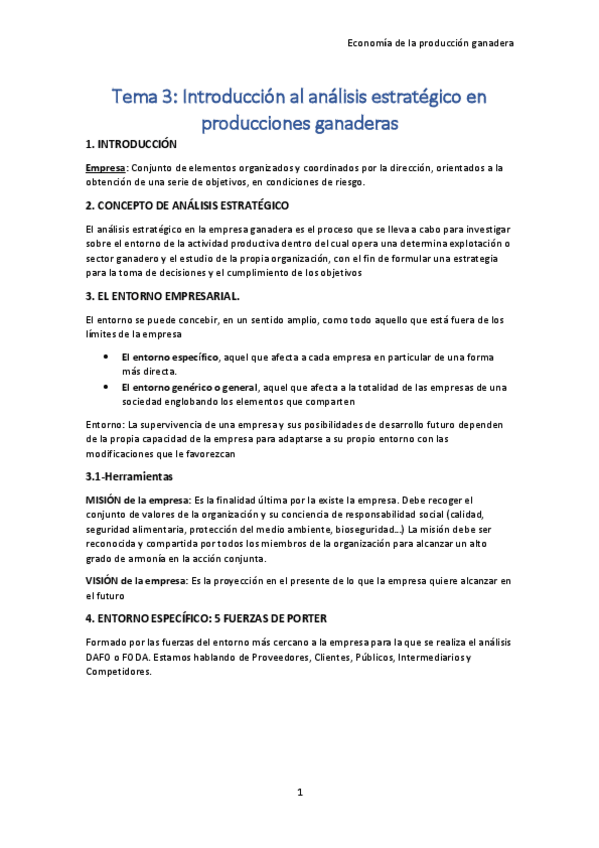 Economía de la producción ganadera

Tema 3: Introducción al análisis estratégico en producciones ganaderas

1. INTRODUCCIÓN

Empresa: Conjunto de elementos organizados y coordinados por la dirección, orientados a la obtención de una serie de objetivos, en condiciones de riesgo.

2. CONCEPTO DE ANÁLISIS ESTRATÉGICO

El análisis estratégico en la empresa ganadera es el proceso que se lleva a cabo para investigar sobre el entorno de la actividad productiva dentro del cual opera una determina explotación o sector ganadero y el estudio de la propia organización, con el fin de formular una estrategia para la toma de decisiones y el cumplimiento de los objetivos

3. EL ENTORNO EMPRESARIAL.

El entorno se puede concebir, en un sentido amplio, como todo aquello que está fuera de los límites de la empresa

• El entorno específico, aquel que afecta a cada empresa en particular de una forma más directa.
• El entorno genérico o general, aquel que afecta a la totalidad de las empresas de una sociedad englobando los elementos que comparten

Entorno: La supervivencia de una empresa y sus posibilidades de desarrollo futuro dependen de la propia capacidad de la empresa para adaptarse a su propio entorno con las modificaciones que le favorezcan

3.1-Herramientas

MISIÓN de la empresa: Es la finalidad última por la existe la empresa. Debe recoger el conjunto de valores de la organización y su conciencia de responsabilidad social (calidad, seguridad alimentaria, protección del medio ambiente, bioseguridad…) La misión debe ser reconocida y compartida por todos los miembros de la organización para alcanzar un alto grado de armonía en la acción conjunta.

VISIÓN de la empresa: Es la proyección en el presente de lo que la empresa quiere alcanzar en el futuro

4. ENTORNO ESPECÍFICO: 5 FUERZAS DE PORTER

Formado por las fuerzas del entorno más cercano a la empresa para la que se realiza el análisis DAFO o FODA. Estamos hablando de Proveedores, Clientes, Públicos, Intermediarios y Competidores.

1